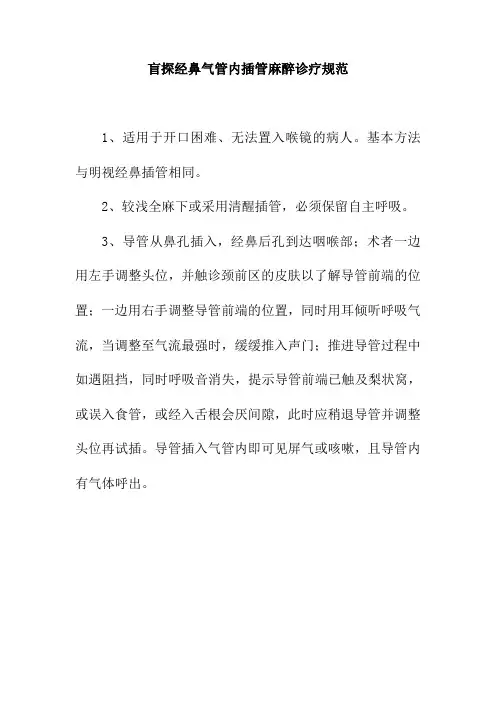 盲探经鼻气管内插管麻醉诊疗规范

1、适用于开口困难、无法置入喉镜的病人。基本方法与明视经鼻插管相同。

2、较浅全麻下或采用清醒插管，必须保留自主呼吸。

3、导管从鼻孔插入，经鼻后孔到达咽喉部；术者一边用左手调整头位，并触诊颈前区的皮肤以了解导管前端的位置；一边用右手调整导管前端的位置，同时用耳倾听呼吸气流，当调整至气流最强时，缓缓推入声门；推进导管过程中如遇阻挡，同时呼吸音消失，提示导管前端已触及梨状窝，或误入食管，或经入舌根会厌间隙，此时应稍退导管并调整头位再试插。导管插入气管内即可见屏气或咳嗽，且导管内有气体呼出。